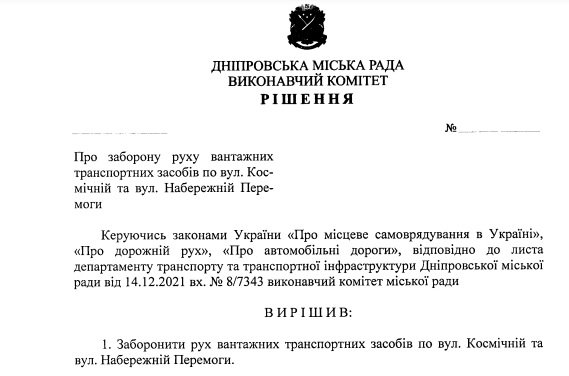 ДНІПРОВСЬКА МІСЬКА РАДА
ВИКОНАВЧИЙ КОМІТЕТ
РІШЕННЯ

№

Про заборону руху вантажних транспортних засобів по вул. Космічній та вул. Набережній Перемоги

Керуючись законами України «Про місцеве самоврядування в Україні», «Про дорожній рух», «Про автомобільні дороги», відповідно до листа департаменту транспорту та транспортної інфраструктури Дніпровської міської ради від 14.12.2021 вх. № 8/7343 виконавчий комітет міської ради

ВИРІШИВ:

1. Заборонити рух вантажних транспортних засобів по вул. Космічній та вул. Набережній Перемоги.